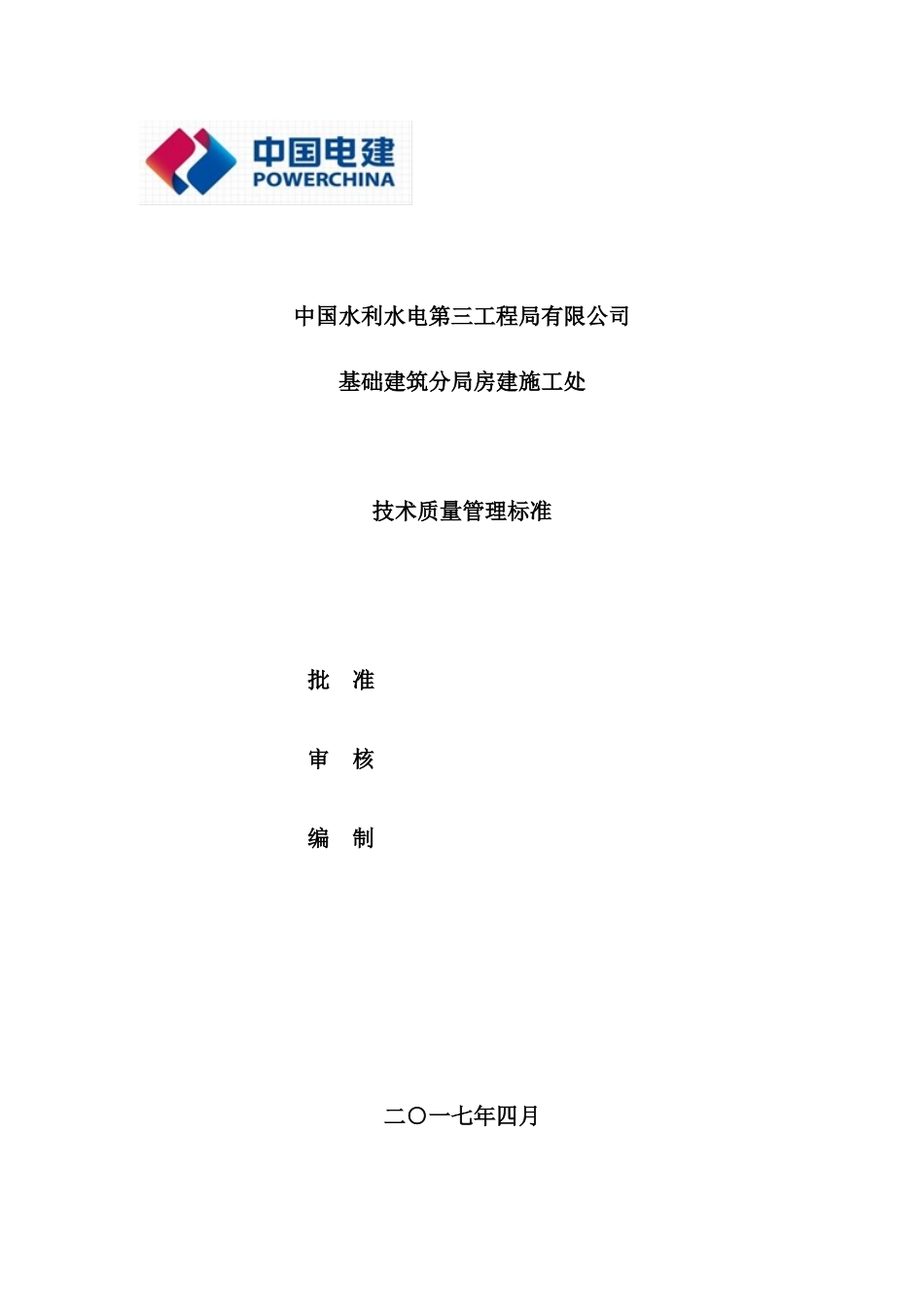 中国电建
POWERCHINA

中国水利水电第三工程局有限公司

基础建筑分局房建施工处

技术质量管理标准

批　准

审　核

编　制

二〇一七年四月